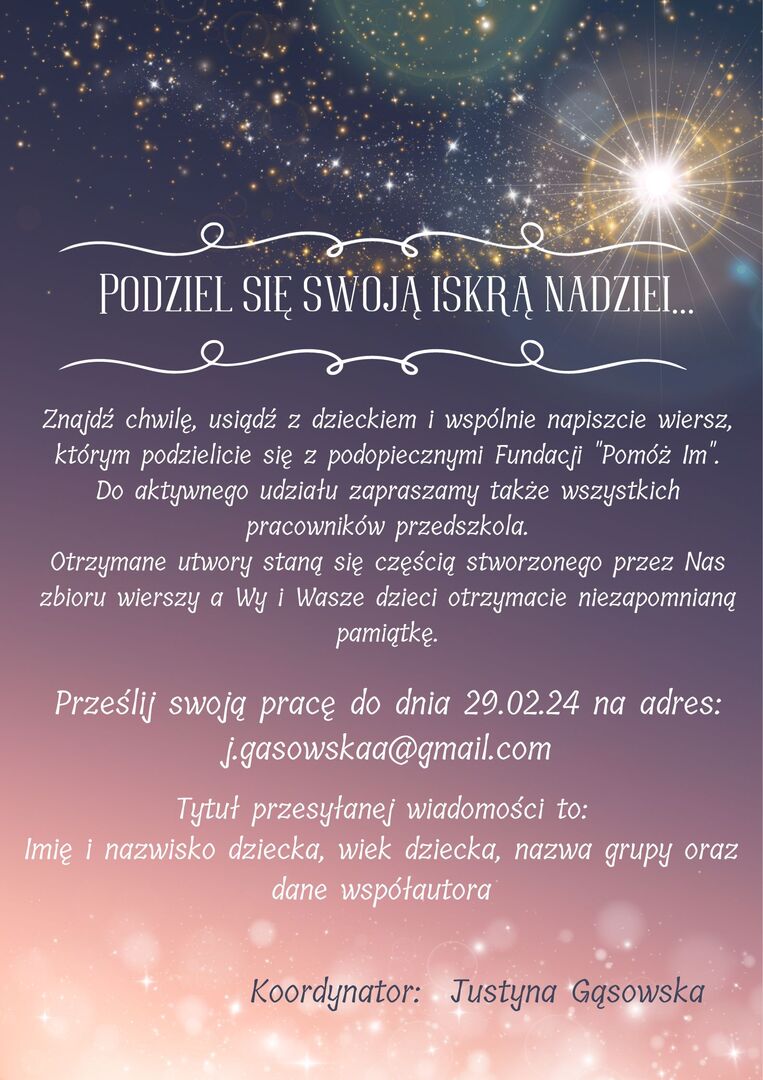 PODZIEL SIĘ SWOJĄ ISKRĄ NADZIEI...

Znajdź chwilę, usiądź z dzieckiem i wspólnie napiszcie wiersz, którym podzielicie się z podopiecznymi Fundacji "Pomóż Im". Do aktywnego udziału zapraszamy także wszystkich pracowników przedszkola.
Otrzymane utwory staną się częścią stworzonego przez Nas zbioru wierszy a Wy i Wasze dzieci otrzymacie niezapomnianą pamiątkę.

Prześlij swoją pracę do dnia 29.02.24 na adres: j.gasowskaa@gmail.com

Tytuł przesyłanej wiadomości to:
Imię i nazwisko dziecka, wiek dziecka, nazwa grupy oraz dane współautora

Koordynator: Justyna Gąsowska